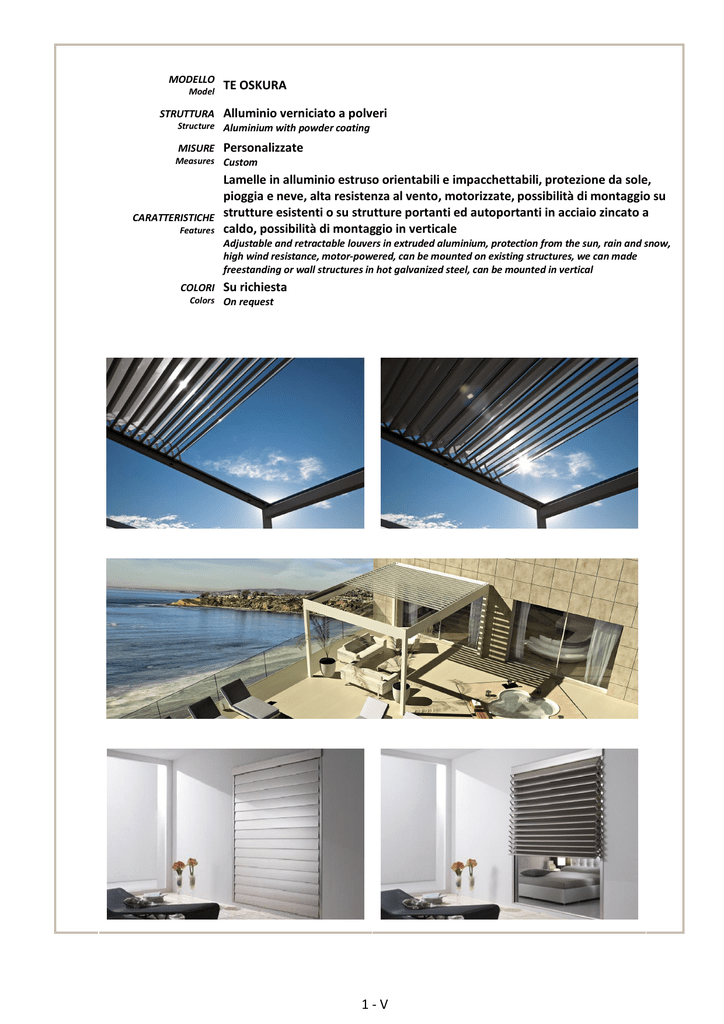 MODELLO
Model
TE OSKURA

STRUTTURA
Structure
Alluminio verniciato a polveri
Aluminium with powder coating

MISURE
Measures
Personalizzate
Custom

CARATTERISTICHE
Features
Lamelle in alluminio estruso orientabili e impacchettabili, protezione da sole, pioggia e neve, alta resistenza al vento, motorizzate, possibilità di montaggio su strutture esistenti o su strutture portanti ed autoportanti in acciaio zincato a caldo, possibilità di montaggio in verticale
Adjustable and retractable louvers in extruded aluminium, protection from the sun, rain and snow, high wind resistance, motor-powered, can be mounted on existing structures, we can made freestanding or wall structures in hot galvanized steel, can be mounted in vertical

COLORI
Colors
Su richiesta
On request

1 - V